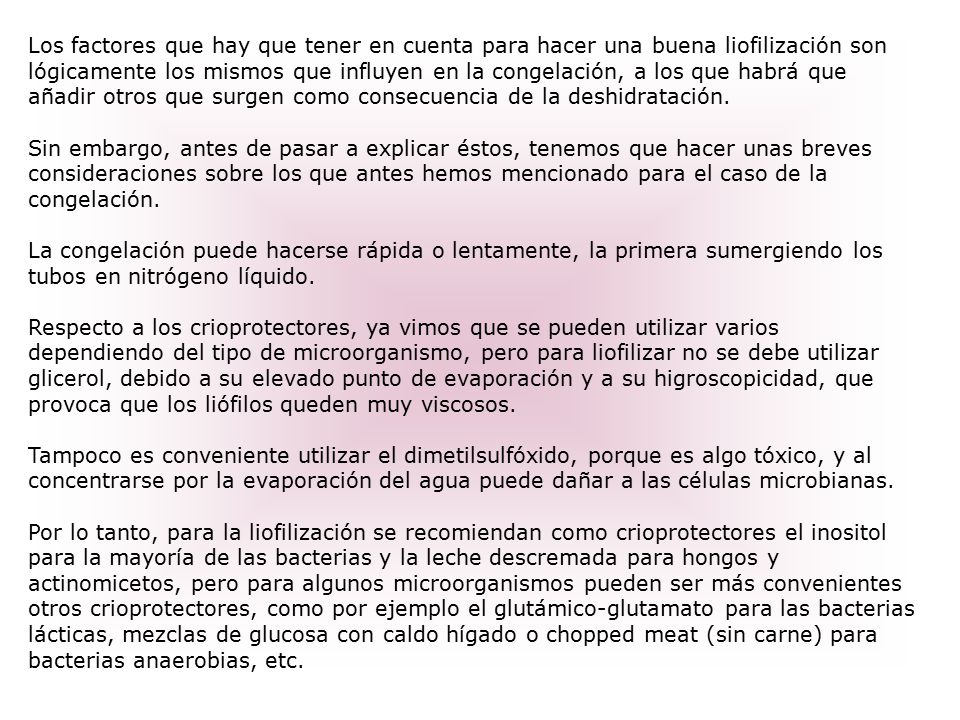 Los factores que hay que tener en cuenta para hacer una buena liofilización son lógicamente los mismos que influyen en la congelación, a los que habrá que añadir otros que surgen como consecuencia de la deshidratación.

Sin embargo, antes de pasar a explicar éstos, tenemos que hacer unas breves consideraciones sobre los que antes hemos mencionado para el caso de la congelación.

La congelación puede hacerse rápida o lentamente, la primera sumergiendo los tubos en nitrógeno líquido.

Respecto a los crioprotectores, ya vimos que se pueden utilizar varios dependiendo del tipo de microorganismo, pero para liofilizar no se debe utilizar glicerol, debido a su elevado punto de evaporación y a su higroscopicidad, que provoca que los liófilos queden muy viscosos.

Tampoco es conveniente utilizar el dimetilsulfóxido, porque es algo tóxico, y al concentrarse por la evaporación del agua puede dañar a las células microbianas.

Por lo tanto, para la liofilización se recomiendan como crioprotectores el inositol para la mayoría de las bacterias y la leche descremada para hongos y actinomicetos, pero para algunos microorganismos pueden ser más convenientes otros crioprotectores, como por ejemplo el glutámico-glutamato para las bacterias lácticas, mezclas de glucosa con caldo hígado o chopped meat (sin carne) para bacterias anaerobias, etc.